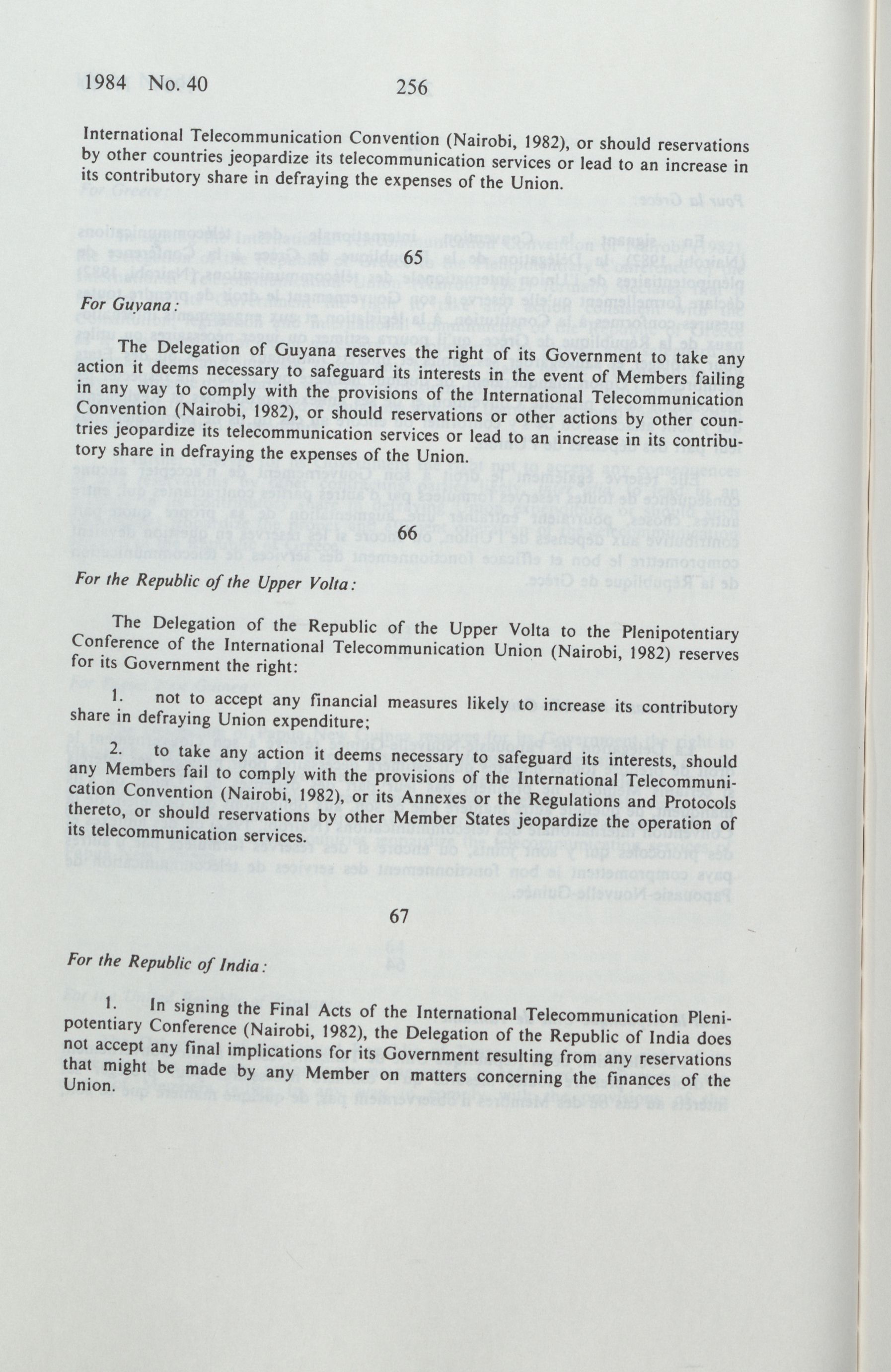 1984 No. 40 256

International Telecommunication Convention (Nairobi, 1982), or should reservations by other countries jeopardize its telecommunication services or lead to an increase in its contributory share in defraying the expenses of the Union.

65

For Guyana:

The Delegation of Guyana reserves the right of its Government to take any action it deems necessary to safeguard its interests in the event of Members failing in any way to comply with the provisions of the International Telecommunication Convention (Nairobi, 1982), or should reservations or other actions by other countries jeopardize its telecommunication services or lead to an increase in its contributory share in defraying the expenses of the Union.

66

For the Republic of the Upper Volta:

The Delegation of the Republic of the Upper Volta to the Plenipotentiary Conference of the International Telecommunication Union (Nairobi, 1982) reserves for its Government the right:

1. not to accept any financial measures likely to increase its contributory share in defraying Union expenditure;

2. to take any action it deems necessary to safeguard its interests, should any Members fail to comply with the provisions of the International Telecommunication Convention (Nairobi, 1982), or its Annexes or the Regulations and Protocols thereto, or should reservations by other Member States jeopardize the operation of its telecommunication services.

67

For the Republic of India:

1. In signing the Final Acts of the International Telecommunication Plenipotentiary Conference (Nairobi, 1982), the Delegation of the Republic of India does not accept any final implications for its Government resulting from any reservations that might be made by any Member on matters concerning the finances of the Union.